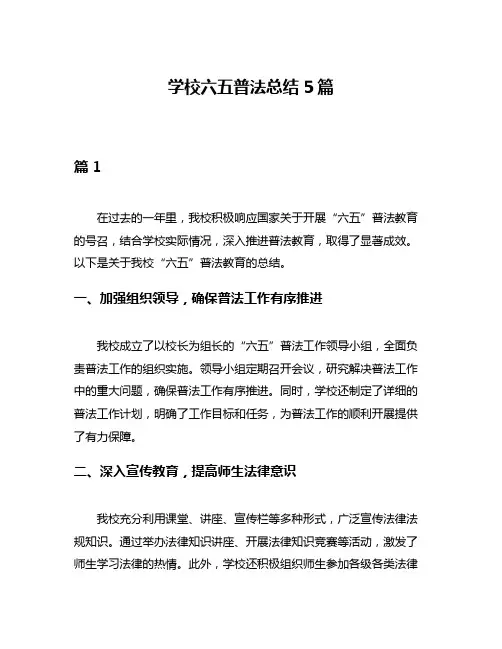 学校六五普法总结 5 篇

篇 1

在过去的一年里，我校积极响应国家关于开展“六五”普法教育的号召，结合学校实际情况，深入推进普法教育，取得了显著成效。以下是关于我校“六五”普法教育的总结。

一、加强组织领导，确保普法工作有序推进

我校成立了以校长为组长的“六五”普法工作领导小组，全面负责普法工作的组织实施。领导小组定期召开会议，研究解决普法工作中的重大问题，确保普法工作有序推进。同时，学校还制定了详细的普法工作计划，明确了工作目标和任务，为普法工作的顺利开展提供了有力保障。

二、深入宣传教育，提高师生法律意识

我校充分利用课堂、讲座、宣传栏等多种形式，广泛宣传法律法规知识。通过举办法律知识讲座、开展法律知识竞赛等活动，激发了师生学习法律的热情。此外，学校还积极组织师生参加各级各类法律